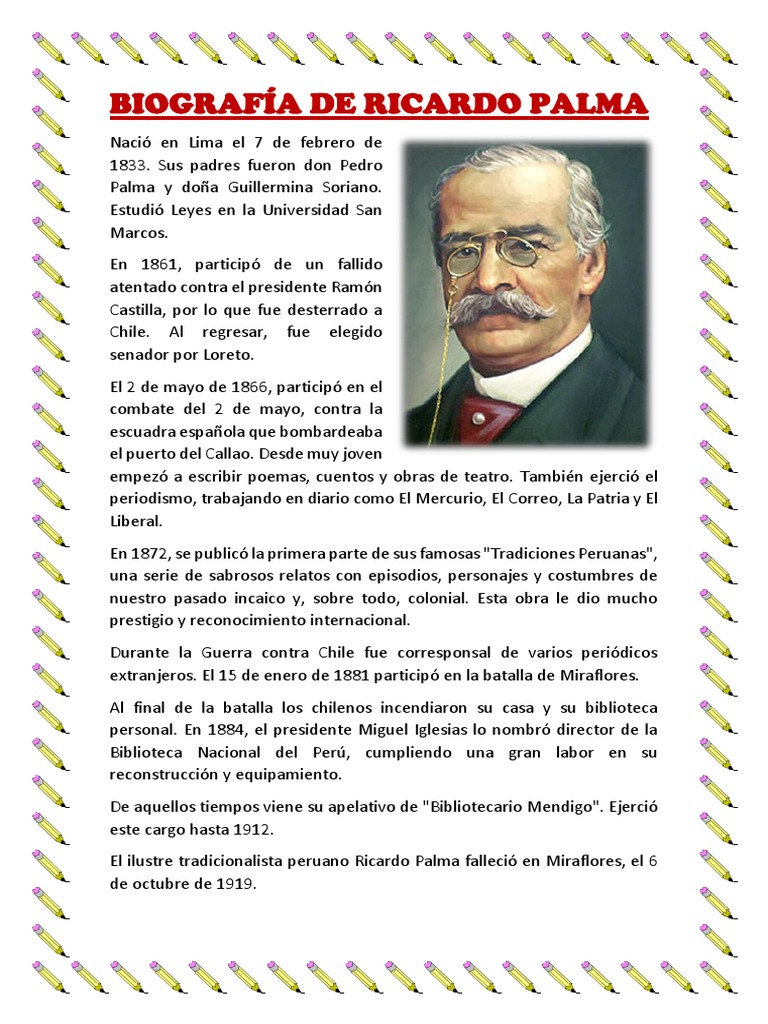 BIOGRAFÍA DE RICARDO PALMA

Nació en Lima el 7 de febrero de 1833. Sus padres fueron don Pedro Palma y doña Guillermina Soriano. Estudió Leyes en la Universidad San Marcos.

En 1861, participó de un fallido atentado contra el presidente Ramón Castilla, por lo que fue desterrado a Chile. Al regresar, fue elegido senador por Loreto.

El 2 de mayo de 1866, participó en el combate del 2 de mayo, contra la escuadra española que bombardeaba el puerto del Callao. Desde muy joven empezó a escribir poemas, cuentos y obras de teatro. También ejerció el periodismo, trabajando en diario como El Mercurio, El Correo, La Patria y El Liberal.

En 1872, se publicó la primera parte de sus famosas "Tradiciones Peruanas", una serie de sabrosos relatos con episodios, personajes y costumbres de nuestro pasado incaico y, sobre todo, colonial. Esta obra le dio mucho prestigio y reconocimiento internacional.

Durante la Guerra contra Chile fue corresponsal de varios periódicos extranjeros. El 15 de enero de 1881 participó en la batalla de Miraflores.

Al final de la batalla los chilenos incendiaron su casa y su biblioteca personal. En 1884, el presidente Miguel Iglesias lo nombró director de la Biblioteca Nacional del Perú, cumpliendo una gran labor en su reconstrucción y equipamiento.

De aquellos tiempos viene su apelativo de "Bibliotecario Mendigo". Ejerció este cargo hasta 1912.

El ilustre tradicionalista peruano Ricardo Palma falleció en Miraflores, el 6 de octubre de 1919.